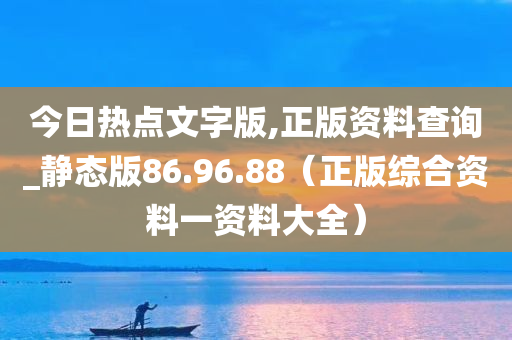 今日热点文字版,正版资料查询_静态版86.96.88（正版综合资料一资料大全）